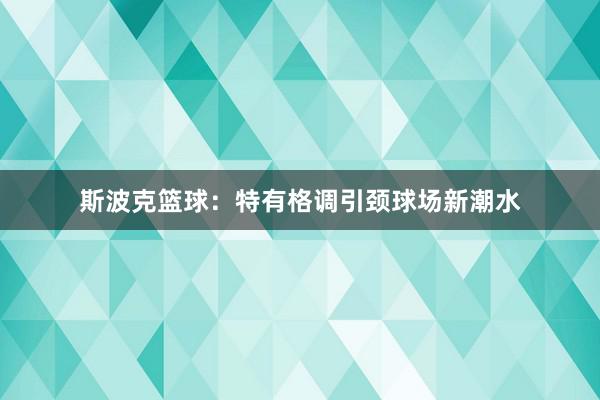 斯波克篮球：特有格调引颈球场新潮水